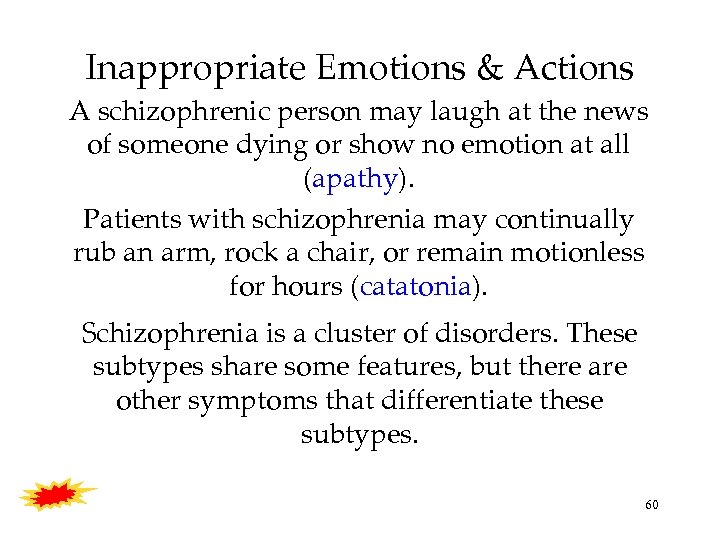 Inappropriate Emotions & Actions

A schizophrenic person may laugh at the news of someone dying or show no emotion at all (apathy).

Patients with schizophrenia may continually rub an arm, rock a chair, or remain motionless for hours (catatonia).

Schizophrenia is a cluster of disorders. These subtypes share some features, but there are other symptoms that differentiate these subtypes.

60